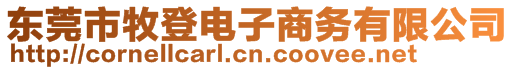 东莞市牧登电子商务有限公司
http://cornellcarl.cn.coovee.net